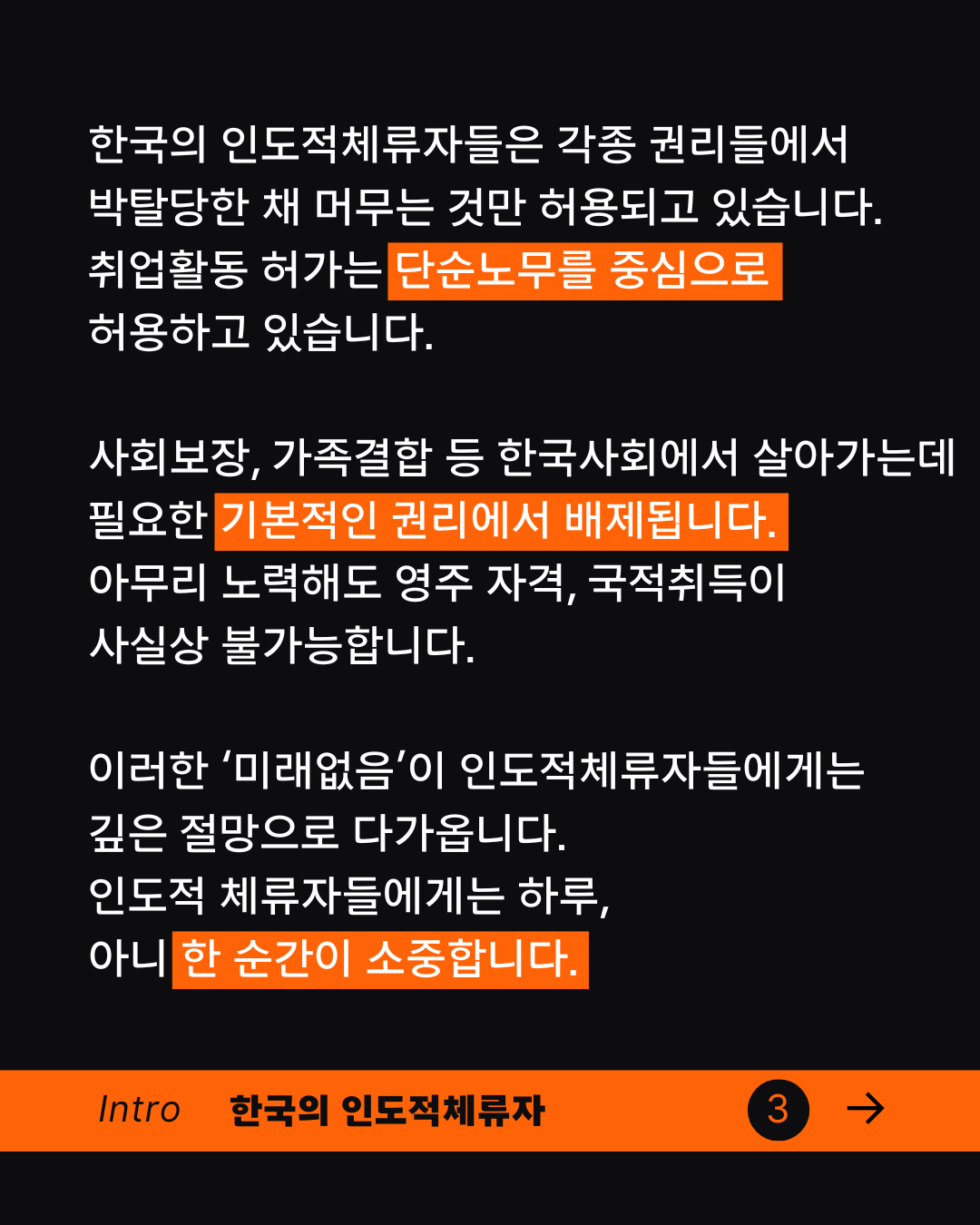 한국의 인도적체류자들은 각종 권리들에서 박탈당한 채 머무는 것만 허용되고 있습니다. 취업활동 허가는 단순노무를 중심으로 허용하고 있습니다.

사회보장, 가족결합 등 한국사회에서 살아가는데 필요한 기본적인 권리에서 배제됩니다. 아무리 노력해도 영주 자격, 국적취득이 사실상 불가능합니다.

이러한 '미래없음'이 인도적체류자들에게는 깊은 절망으로 다가옵니다. 인도적 체류자들에게는 하루, 아니 한 순간이 소중합니다.

Intro 한국의 인도적체류자 3 →